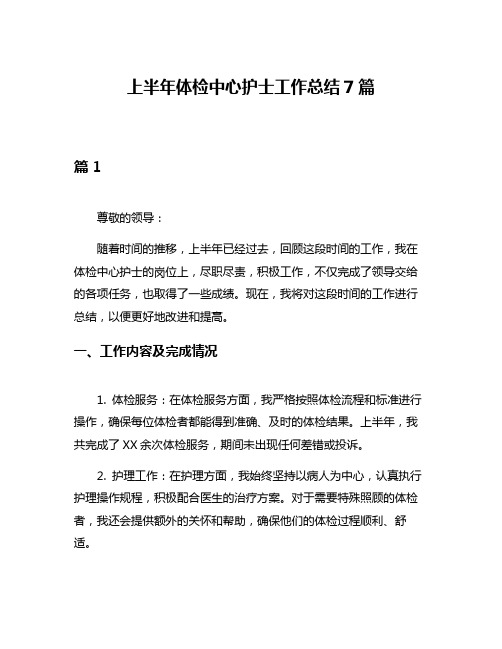 上半年体检中心护士工作总结7篇

篇1

尊敬的领导：

随着时间的推移，上半年已经过去，回顾这段时间的工作，我在体检中心护士的岗位上，尽职尽责，积极工作，不仅完成了领导交给的各项任务，也取得了一些成绩。现在，我将对这段时间的工作进行总结，以便更好地改进和提高。

一、工作内容及完成情况

1. 体检服务：在体检服务方面，我严格按照体检流程和标准进行操作，确保每位体检者都能得到准确、及时的体检结果。上半年，我共完成了XX余次体检服务，期间未出现任何差错或投诉。

2. 护理工作：在护理方面，我始终坚持以病人为中心，认真执行护理操作规程，积极配合医生的治疗方案。对于需要特殊照顾的体检者，我还会提供额外的关怀和帮助，确保他们的体检过程顺利、舒适。